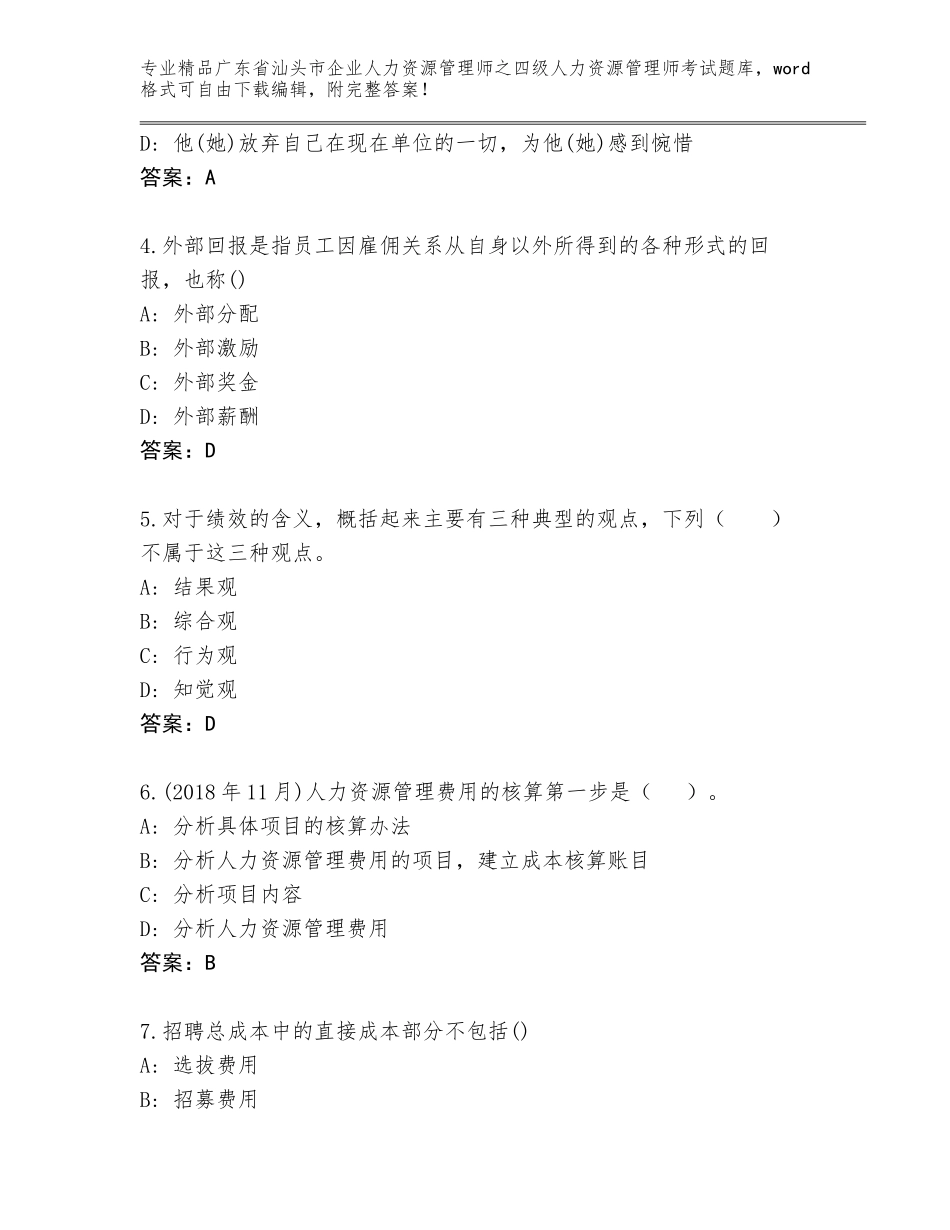 专业精品广东省汕头市企业人力资源管理师之四级人力资源管理师考试题库，word格式可自由下载编辑，附完整答案！

D：他(她)放弃自己在现在单位的一切，为他(她)感到惋惜
答案：A

4.外部回报是指员工因雇佣关系从自身以外所得到的各种形式的回报，也称()
A：外部分配
B：外部激励
C：外部奖金
D：外部薪酬
答案：D

5.对于绩效的含义，概括起来主要有三种典型的观点，下列（　　）不属于这三种观点。
A：结果观
B：综合观
C：行为观
D：知觉观
答案：D

6.(2018年11月)人力资源管理费用的核算第一步是（　　）。
A：分析具体项目的核算办法
B：分析人力资源管理费用的项目，建立成本核算账目
C：分析项目内容
D：分析人力资源管理费用
答案：B

7.招聘总成本中的直接成本部分不包括()
A：选拔费用
B：招募费用